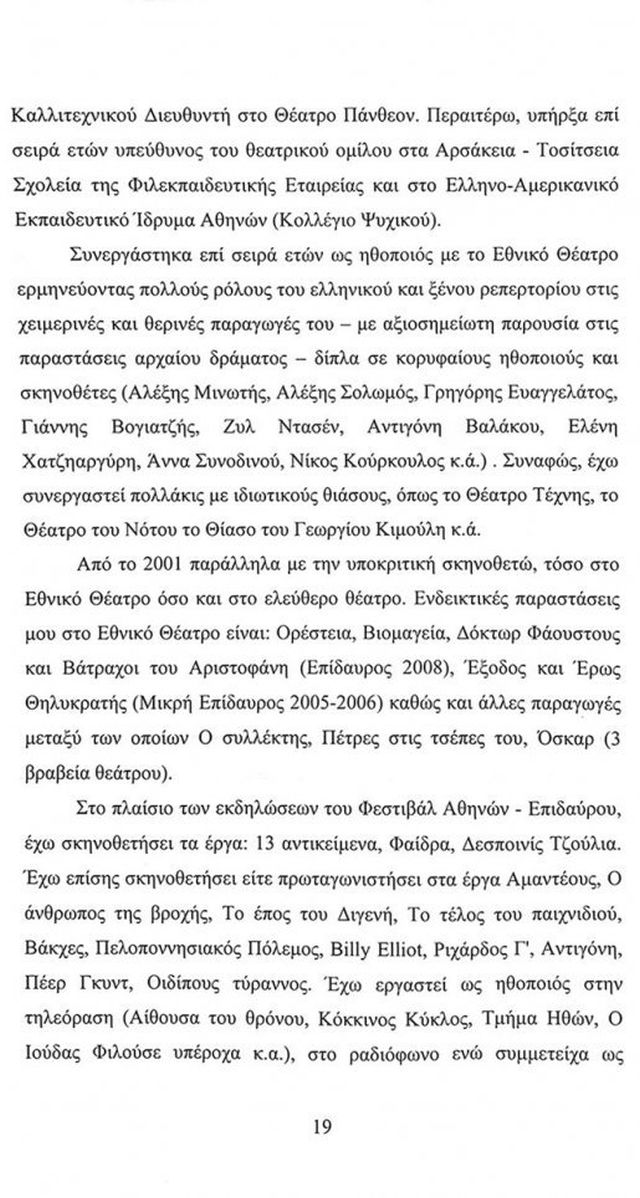 Καλλιτεχνικού Διευθυντή στο Θέατρο Πάνθεον. Περαιτέρω, υπήρξα επί σειρά ετών υπεύθυνος του θεατρικού ομίλου στα Αρσάκεια - Τοσίτσεια Σχολεία της Φιλεκπαιδευτικής Εταιρείας και στο Ελληνο-Αμερικανικό Εκπαιδευτικό Ίδρυμα Αθηνών (Κολλέγιο Ψυχικού).

Συνεργάστηκα επί σειρά ετών ως ηθοποιός με το Εθνικό Θέατρο ερμηνεύοντας πολλούς ρόλους του ελληνικού και ξένου ρεπερτορίου στις χειμερινές και θερινές παραγωγές του – με αξιοσημείωτη παρουσία στις παραστάσεις αρχαίου δράματος – δίπλα σε κορυφαίους ηθοποιούς και σκηνοθέτες (Αλέξης Μινωτής, Αλέξης Σολωμός, Γρηγόρης Ευαγγελάτος, Γιάννης Βογιατζής, Ζυλ Ντασέν, Αντιγόνη Βαλάκου, Ελένη Χατζηαργύρη, Άννα Συνοδινού, Νίκος Κούρκουλος κ.ά.) . Συναφώς, έχω συνεργαστεί πολλάκις με ιδιωτικούς θιάσους, όπως το Θέατρο Τέχνης, το Θέατρο του Νότου το Θίασο του Γεωργίου Κιμούλη κ.ά.

Από το 2001 παράλληλα με την υποκριτική σκηνοθετώ, τόσο στο Εθνικό Θέατρο όσο και στο ελεύθερο θέατρο. Ενδεικτικές παραστάσεις μου στο Εθνικό Θέατρο είναι: Ορέστεια, Βιομαγεία, Δόκτωρ Φάουστους και Βάτραχοι του Αριστοφάνη (Επίδαυρος 2008), Έξοδος και Έρως Θηλυκρατής (Μικρή Επίδαυρος 2005-2006) καθώς και άλλες παραγωγές μεταξύ των οποίων Ο συλλέκτης, Πέτρες στις τσέπες του, Όσκαρ (3 βραβεία θεάτρου).

Στο πλαίσιο των εκδηλώσεων του Φεστιβάλ Αθηνών - Επιδαύρου, έχω σκηνοθετήσει τα έργα: 13 αντικείμενα, Φαίδρα, Δεσποινίς Τζούλια. Έχω επίσης σκηνοθετήσει είτε πρωταγωνιστήσει στα έργα Αμαντέους, Ο άνθρωπος της βροχής, Το έπος του Διγενή, Το τέλος του παιχνιδιού, Βάκχες, Πελοποννησιακός Πόλεμος, Billy Elliot, Ριχάρδος Γ', Αντιγόνη, Πέερ Γκυντ, Οιδίπους τύραννος. Έχω εργαστεί ως ηθοποιός στην τηλεόραση (Αίθουσα του θρόνου, Κόκκινος Κύκλος, Τμήμα Ηθών, Ο Ιούδας Φιλούσε υπέροχα κ.α.), στο ραδιόφωνο ενώ συμμετείχα ως

19